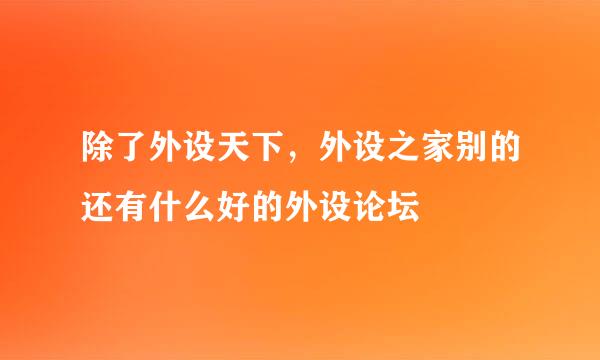 除了外设天下，外设之家别的还有什么好的外设论坛